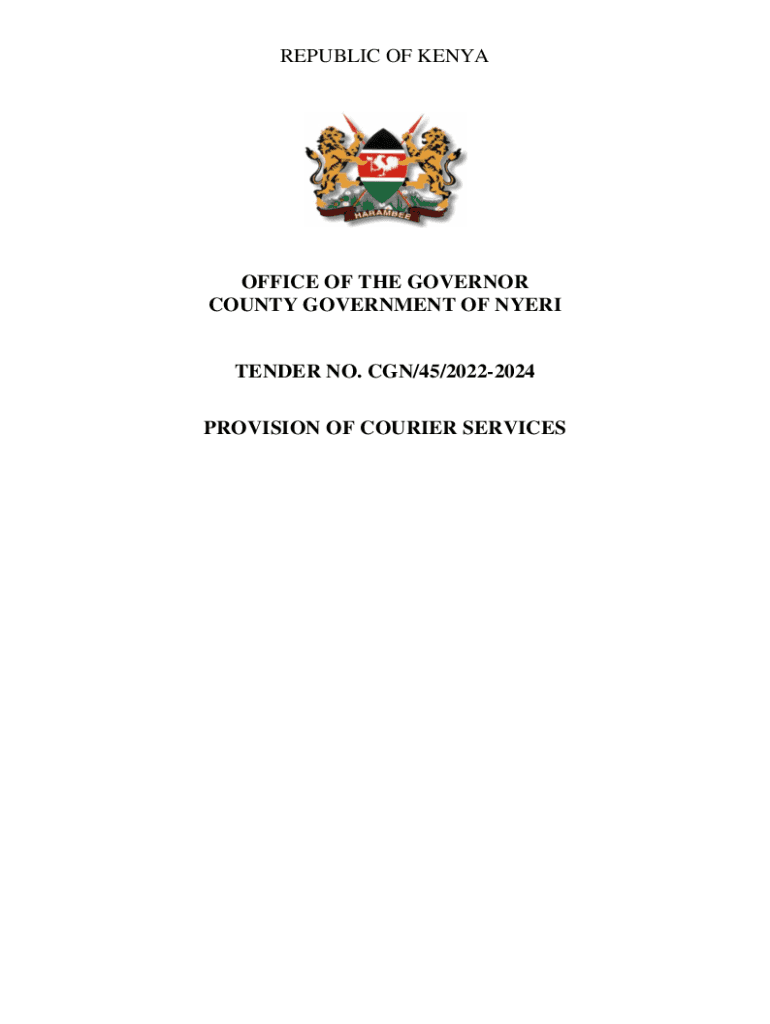 REPUBLIC OF KENYA

HARAMBEE

OFFICE OF THE GOVERNOR
COUNTY GOVERNMENT OF NYERI

TENDER NO. CGN/45/2022-2024

PROVISION OF COURIER SERVICES